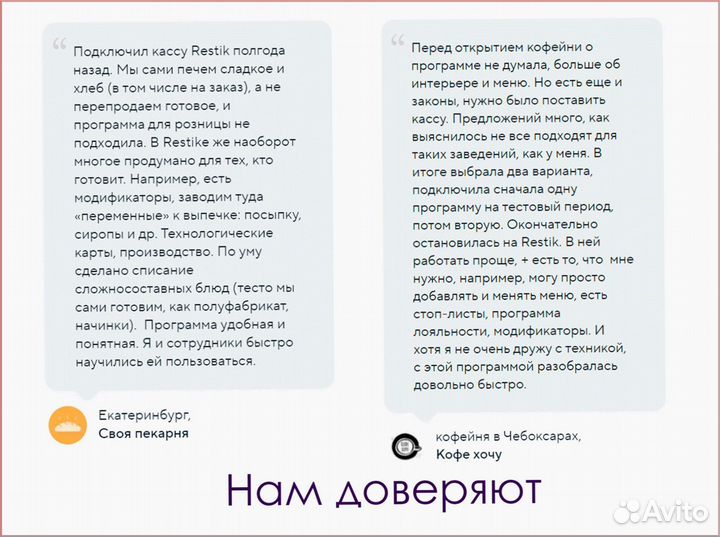 Подключил кассу Restik полгода назад. Мы сами печем сладкое и хлеб (в том числе на заказ), а не перепродаем готовое, и программа для розницы не подходила. В Restike же наоборот многое продумано для тех, кто готовит. Например, есть модификаторы, заводим туда «переменные» к выпечке: посыпку, сиропы и др. Технологические карты, производство. По уму сделано списание сложносоставных блюд (тесто мы сами готовим, как полуфабрикат, начинки). Программа удобная и понятная. Я и сотрудники быстро научились ей пользоваться.

Екатеринбург,
Своя пекарня

Перед открытием кофейни о программе не думала, больше об интерьере и меню. Но есть еще и законы, нужно было поставить кассу. Предложений много, как выяснилось не все подходят для таких заведений, как у меня. В итоге выбрала два варианта, подключила сначала одну программу на тестовый период, потом вторую. Окончательно остановилась на Restik. В ней работать проще, + есть то, что мне нужно, например, могу просто добавлять и менять меню, есть стоп-листы, программа лояльности, модификаторы. И хотя я не очень дружу с техникой, с этой программой разобралась довольно быстро.

кофейня в Чебоксарах,
Кофе хочу

Нам доверяют

Avito